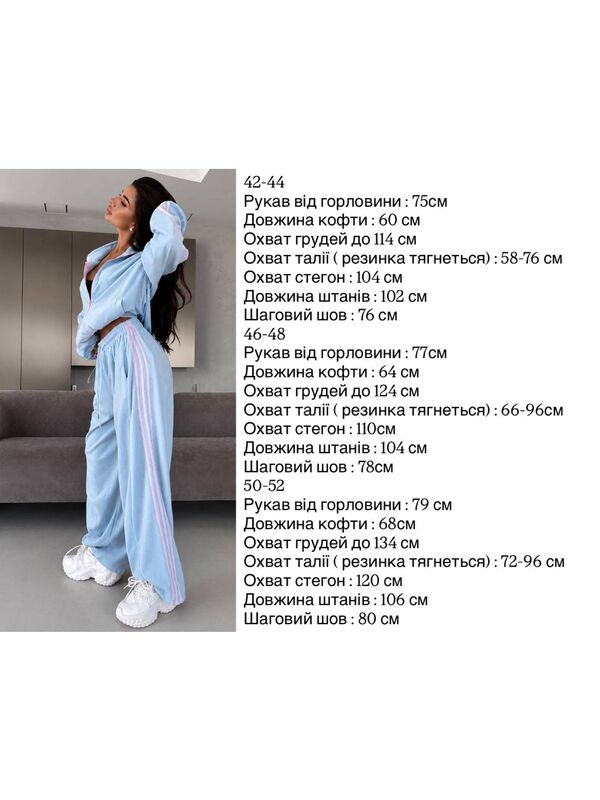 42-44
Рукав від горловини : 75см
Довжина кофти : 60 см
Охват грудей до 114 см
Охват талії ( резинка тягнеться) : 58-76 см
Охват стегон : 104 см
Довжина штанів : 102 см
Шаговий шов : 76 см
46-48
Рукав від горловини : 77см
Довжина кофти : 64 см
Охват грудей до 124 см
Охват талії ( резинка тягнеться) : 66-96см
Охват стегон : 110см
Довжина штанів : 104 см
Шаговий шов : 78см
50-52
Рукав від горловини : 79 см
Довжина кофти : 68см
Охват грудей до 134 см
Охват талії ( резинка тягнеться) : 72-96 см
Охват стегон : 120 см
Довжина штанів : 106 см
Шаговий шов : 80 см